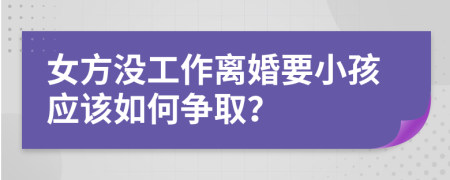 女方没工作离婚要小孩应该如何争取?